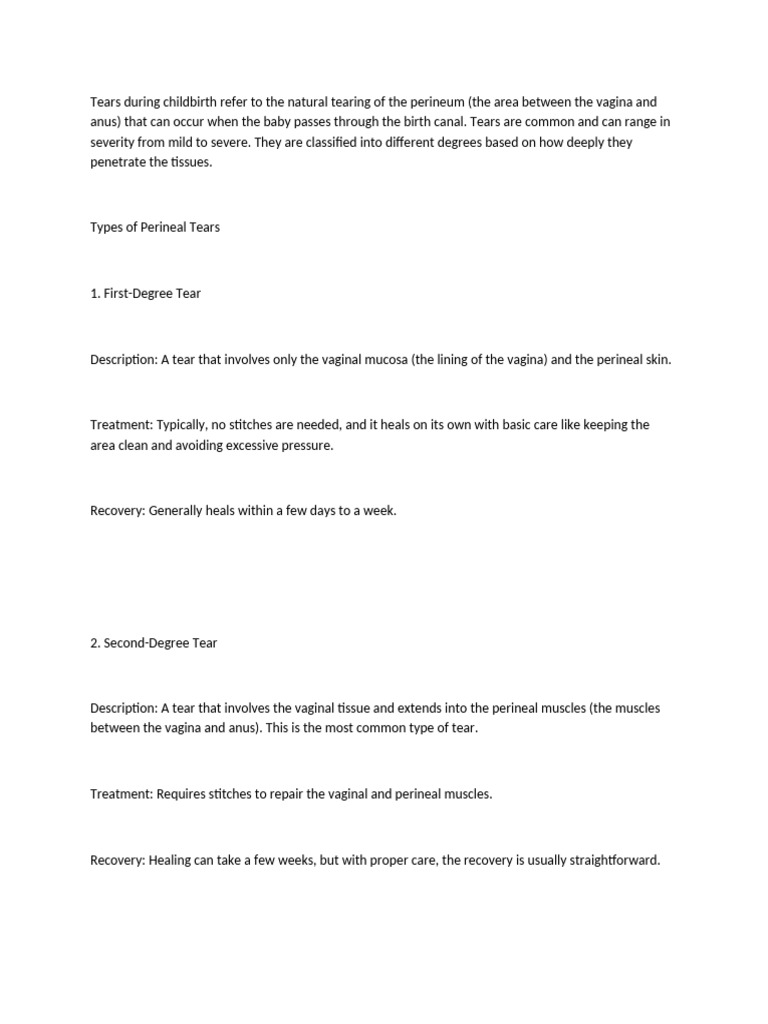 Tears during childbirth refer to the natural tearing of the perineum (the area between the vagina and anus) that can occur when the baby passes through the birth canal. Tears are common and can range in severity from mild to severe. They are classified into different degrees based on how deeply they penetrate the tissues.

Types of Perineal Tears

1. First-Degree Tear

Description: A tear that involves only the vaginal mucosa (the lining of the vagina) and the perineal skin.

Treatment: Typically, no stitches are needed, and it heals on its own with basic care like keeping the area clean and avoiding excessive pressure.

Recovery: Generally heals within a few days to a week.

2. Second-Degree Tear

Description: A tear that involves the vaginal tissue and extends into the perineal muscles (the muscles between the vagina and anus). This is the most common type of tear.

Treatment: Requires stitches to repair the vaginal and perineal muscles.

Recovery: Healing can take a few weeks, but with proper care, the recovery is usually straightforward.